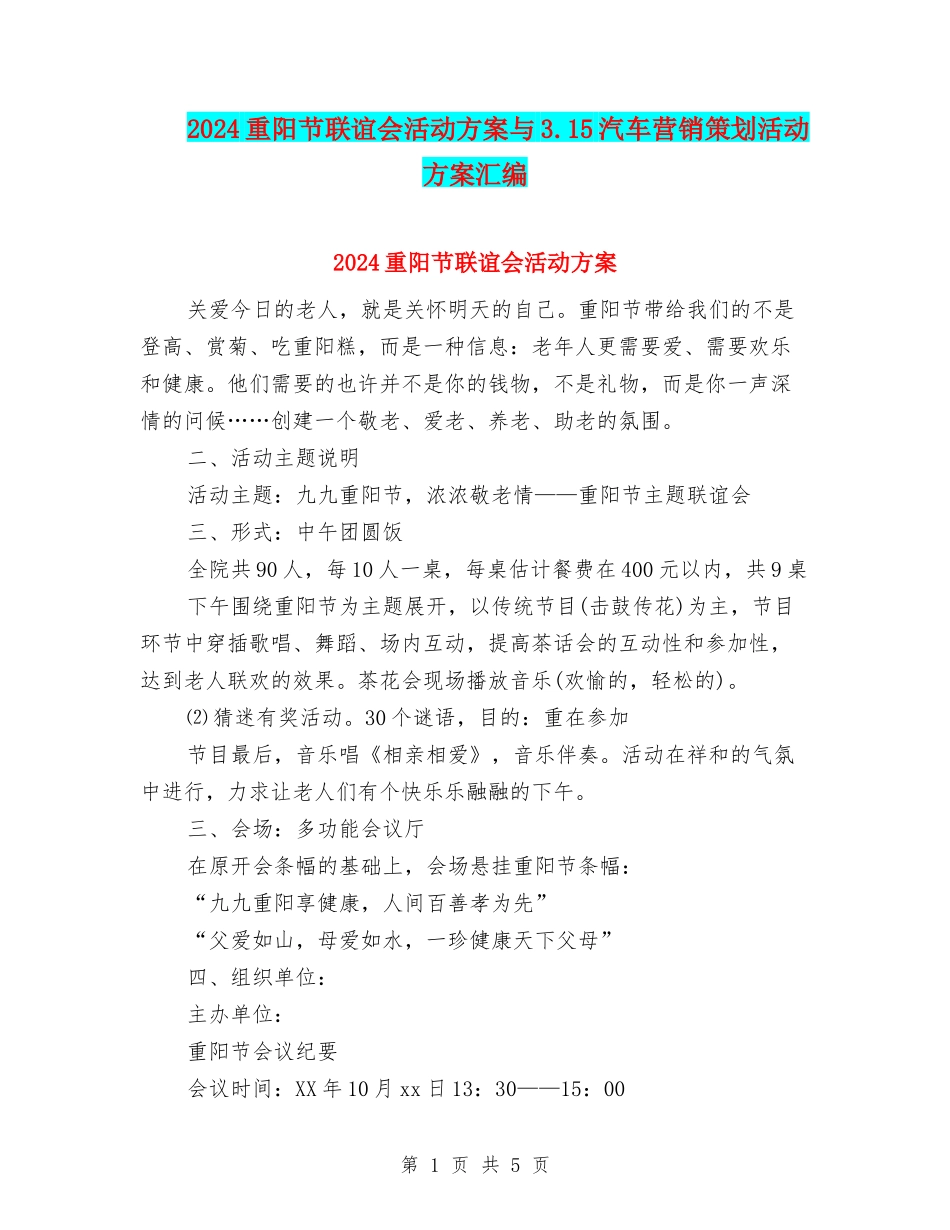 2024重阳节联谊会活动方案与3.15汽车营销策划活动方案汇编

2024重阳节联谊会活动方案

关爱今日的老人，就是关怀明天的自己。重阳节带给我们的不是登高、赏菊、吃重阳糕，而是一种信息：老年人更需要爱、需要欢乐和健康。他们需要的也许并不是你的钱物，不是礼物，而是你一声深情的问候……创建一个敬老、爱老、养老、助老的氛围。

二、活动主题说明

活动主题：九九重阳节，浓浓敬老情——重阳节主题联谊会

三、形式：中午团圆饭

全院共90人，每10人一桌，每桌估计餐费在400元以内，共9桌

下午围绕重阳节为主题展开，以传统节目(击鼓传花)为主，节目环节中穿插歌唱、舞蹈、场内互动，提高茶话会的互动性和参加性，达到老人联欢的效果。茶花会现场播放音乐(欢愉的，轻松的)。

⑵猜迷有奖活动。30个谜语，目的：重在参加

节目最后，音乐唱《相亲相爱》，音乐伴奏。活动在祥和的气氛中进行，力求让老人们有个快乐乐融融的下午。

三、会场：多功能会议厅

在原开会条幅的基础上，会场悬挂重阳节条幅：

“九九重阳享健康，人间百善孝为先”

“父爱如山，母爱如水，一珍健康天下父母”

四、组织单位：

主办单位：

重阳节会议纪要

会议时间：XX年10月xx日13：30——15：00

第 1 页 共 5 页